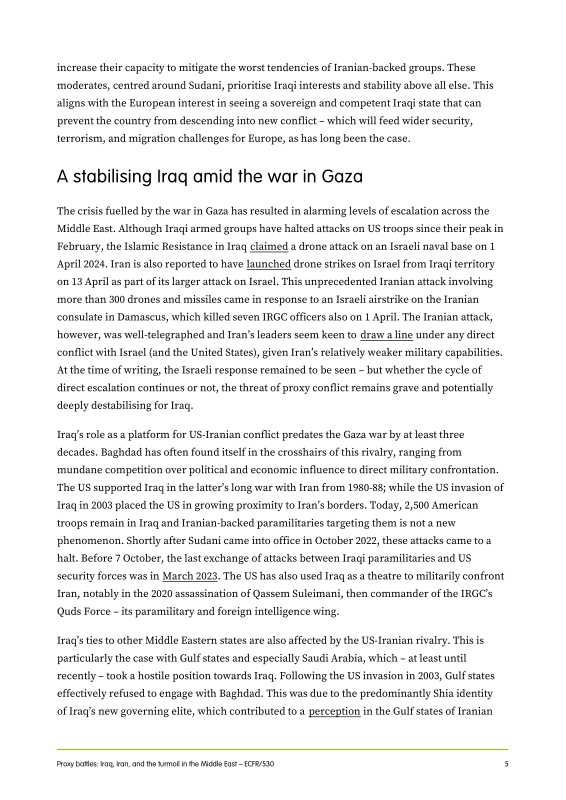 increase their capacity to mitigate the worst tendencies of Iranian-backed groups. These moderates, centred around Sudani, prioritise Iraqi interests and stability above all else. This aligns with the European interest in seeing a sovereign and competent Iraqi state that can prevent the country from descending into new conflict – which will feed wider security, terrorism, and migration challenges for Europe, as has long been the case.

A stabilising Iraq amid the war in Gaza

The crisis fuelled by the war in Gaza has resulted in alarming levels of escalation across the Middle East. Although Iraqi armed groups have halted attacks on US troops since their peak in February, the Islamic Resistance in Iraq claimed a drone attack on an Israeli naval base on 1 April 2024. Iran is also reported to have launched drone strikes on Israel from Iraqi territory on 13 April as part of its larger attack on Israel. This unprecedented Iranian attack involving more than 300 drones and missiles came in response to an Israeli airstrike on the Iranian consulate in Damascus, which killed seven IRGC officers also on 1 April. The Iranian attack, however, was well-telegraphed and Iran's leaders seem keen to draw a line under any direct conflict with Israel (and the United States), given Iran's relatively weaker military capabilities. At the time of writing, the Israeli response remained to be seen – but whether the cycle of direct escalation continues or not, the threat of proxy conflict remains grave and potentially deeply destabilising for Iraq.

Iraq's role as a platform for US-Iranian conflict predates the Gaza war by at least three decades. Baghdad has often found itself in the crosshairs of this rivalry, ranging from mundane competition over political and economic influence to direct military confrontation. The US supported Iraq in the latter's long war with Iran from 1980-88; while the US invasion of Iraq in 2003 placed the US in growing proximity to Iran's borders. Today, 2,500 American troops remain in Iraq and Iranian-backed paramilitaries targeting them is not a new phenomenon. Shortly after Sudani came into office in October 2022, these attacks came to a halt. Before 7 October, the last exchange of attacks between Iraqi paramilitaries and US security forces was in March 2023. The US has also used Iraq as a theatre to militarily confront Iran, notably in the 2020 assassination of Qassem Suleimani, then commander of the IRGC's Quds Force – its paramilitary and foreign intelligence wing.

Iraq's ties to other Middle Eastern states are also affected by the US-Iranian rivalry. This is particularly the case with Gulf states and especially Saudi Arabia, which – at least until recently – took a hostile position towards Iraq. Following the US invasion in 2003, Gulf states effectively refused to engage with Baghdad. This was due to the predominantly Shia identity of Iraq's new governing elite, which contributed to a perception in the Gulf states of Iranian

Proxy battles: Iraq, Iran, and the turmoil in the Middle East – ECFR/530 5